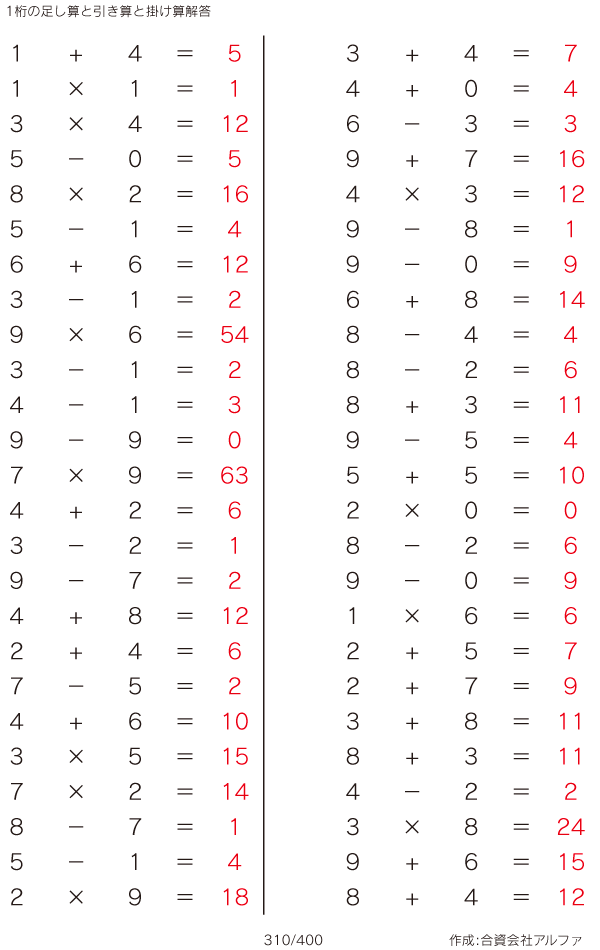 1桁の足し算と引き算と掛け算解答

$1 + 4 = 5$
$1 \times 1 = 1$
$3 \times 4 = 12$
$5 - 0 = 5$
$8 \times 2 = 16$
$5 - 1 = 4$
$6 + 6 = 12$
$3 - 1 = 2$
$9 \times 6 = 54$
$3 - 1 = 2$
$4 - 1 = 3$
$9 - 9 = 0$
$7 \times 9 = 63$
$4 + 2 = 6$
$3 - 2 = 1$
$9 - 7 = 2$
$4 + 8 = 12$
$2 + 4 = 6$
$7 - 5 = 2$
$4 + 6 = 10$
$3 \times 5 = 15$
$7 \times 2 = 14$
$8 - 7 = 1$
$5 - 1 = 4$
$2 \times 9 = 18$

$3 + 4 = 7$
$4 + 0 = 4$
$6 - 3 = 3$
$9 + 7 = 16$
$4 \times 3 = 12$
$9 - 8 = 1$
$9 - 0 = 9$
$6 + 8 = 14$
$8 - 4 = 4$
$8 - 2 = 6$
$8 + 3 = 11$
$9 - 5 = 4$
$5 + 5 = 10$
$2 \times 0 = 0$
$8 - 2 = 6$
$9 - 0 = 9$
$1 \times 6 = 6$
$2 + 5 = 7$
$2 + 7 = 9$
$3 + 8 = 11$
$8 + 3 = 11$
$4 - 2 = 2$
$3 \times 8 = 24$
$9 + 6 = 15$
$8 + 4 = 12$

310/400

作成:合資会社アルファ